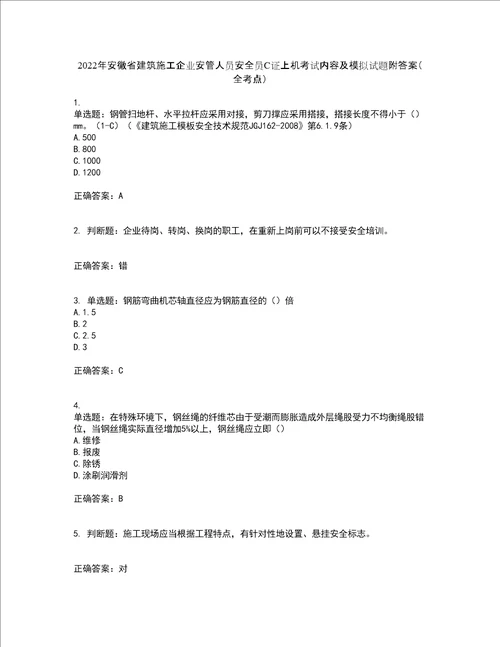 2022年安徽省建筑施工企业安管人员安全员C证上机考试内容及模拟试题附答案(全考点)

1.
单选题：钢管扫地杆、水平拉杆应采用对接，剪刀撑应采用搭接，搭接长度不得小于（）mm。（1-C）（《建筑施工模板安全技术规范JGJ162-2008》第6.1.9条）
A.500
B.800
C.1000
D.1200

正确答案：A

2. 判断题：企业待岗、转岗、换岗的职工，在重新上岗前可以不接受安全培训。

正确答案：错

3. 单选题：钢筋弯曲机芯轴直径应为钢筋直径的（）倍
A.1.5
B.2
C.2.5
D.3

正确答案：C

4.
单选题：在特殊环境下，钢丝绳的纤维芯由于受潮而膨胀造成外层绳股受力不均衡绳股错位，当钢丝绳实际直径增加5%以上，钢丝绳应立即（）
A.维修
B.报废
C.除锈
D.涂刷润滑剂

正确答案：B

5. 判断题：施工现场应当根据工程特点，有针对性地设置、悬挂安全标志。

正确答案：对